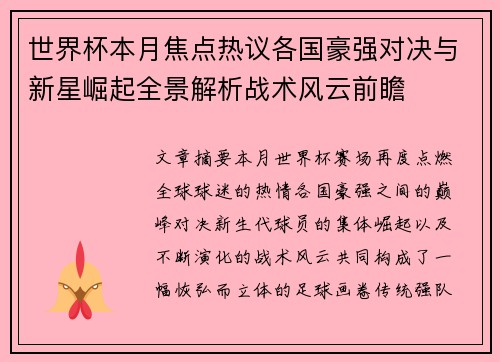 世界杯本月焦点热议各国豪强对决与新星崛起全景解析战术风云前瞻

文章摘要本月世界杯赛场再度点燃全球球迷的热情各国豪强之间的巅峰对决新生代球员的集体崛起以及不断演化的战术风云共同构成了一幅恢弘而立体的足球画卷传统强队